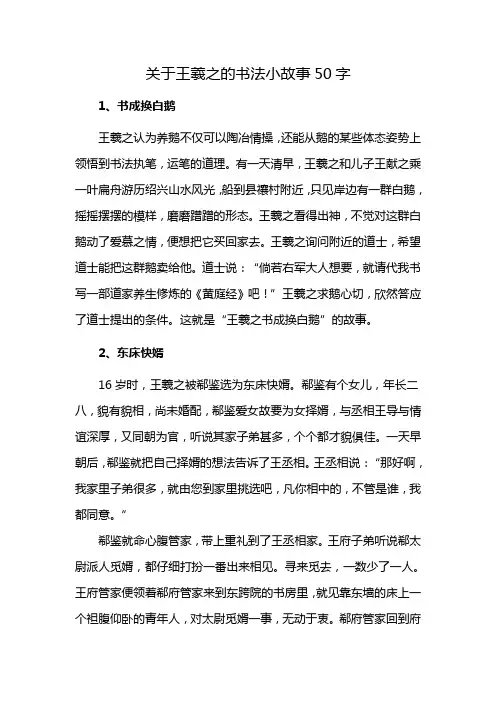 关于王羲之的书法小故事 50 字

1、书成换白鹅

王羲之认为养鹅不仅可以陶冶情操，还能从鹅的某些体态姿势上领悟到书法执笔，运笔的道理。有一天清早，王羲之和儿子王献之乘一叶扁舟游历绍兴山水风光，船到县禳村附近，只见岸边有一群白鹅，摇摇摆摆的模样，磨磨蹭蹭的形态。王羲之看得出神，不觉对这群白鹅动了爱慕之情，便想把它买回家去。王羲之询问附近的道士，希望道士能把这群鹅卖给他。道士说：“倘若右军大人想要，就请代我书写一部道家养生修炼的《黄庭经》吧！”王羲之求鹅心切，欣然答应了道士提出的条件。这就是“王羲之书成换白鹅”的故事。

2、东床快婿

16 岁时，王羲之被郗鉴选为东床快婿。郗鉴有个女儿，年长二八，貌有貌相，尚未婚配，郗鉴爱女故要为女择婿，与丞相王导与情谊深厚，又同朝为官，听说其家子弟甚多，个个都才貌俱佳。一天早朝后，郗鉴就把自己择婿的想法告诉了王丞相。王丞相说：“那好啊，我家里子弟很多，就由您到家里挑选吧，凡你相中的，不管是谁，我都同意。”

郗鉴就命心腹管家，带上重礼到了王丞相家。王府子弟听说郗太尉派人觅婿，都仔细打扮一番出来相见。寻来觅去，一数少了一人。王府管家便领着郗府管家来到东跨院的书房里，就见靠东墙的床上一个袒腹仰卧的青年人，对太尉觅婿一事，无动于衷。郗府管家回到府